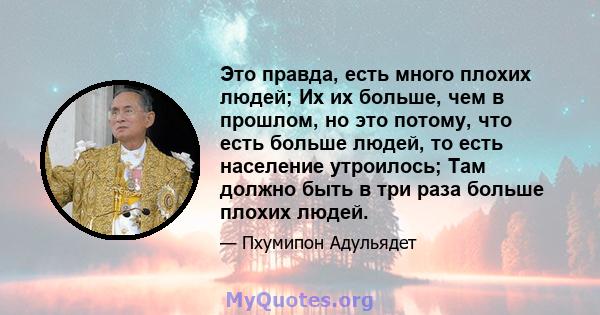 Это правда, есть много плохих людей; Их их больше, чем в прошлом, но это потому, что есть больше людей, то есть население утроилось; Там должно быть в три раза больше плохих людей.

— Пхумипон Адульядет

MyQuotes.org